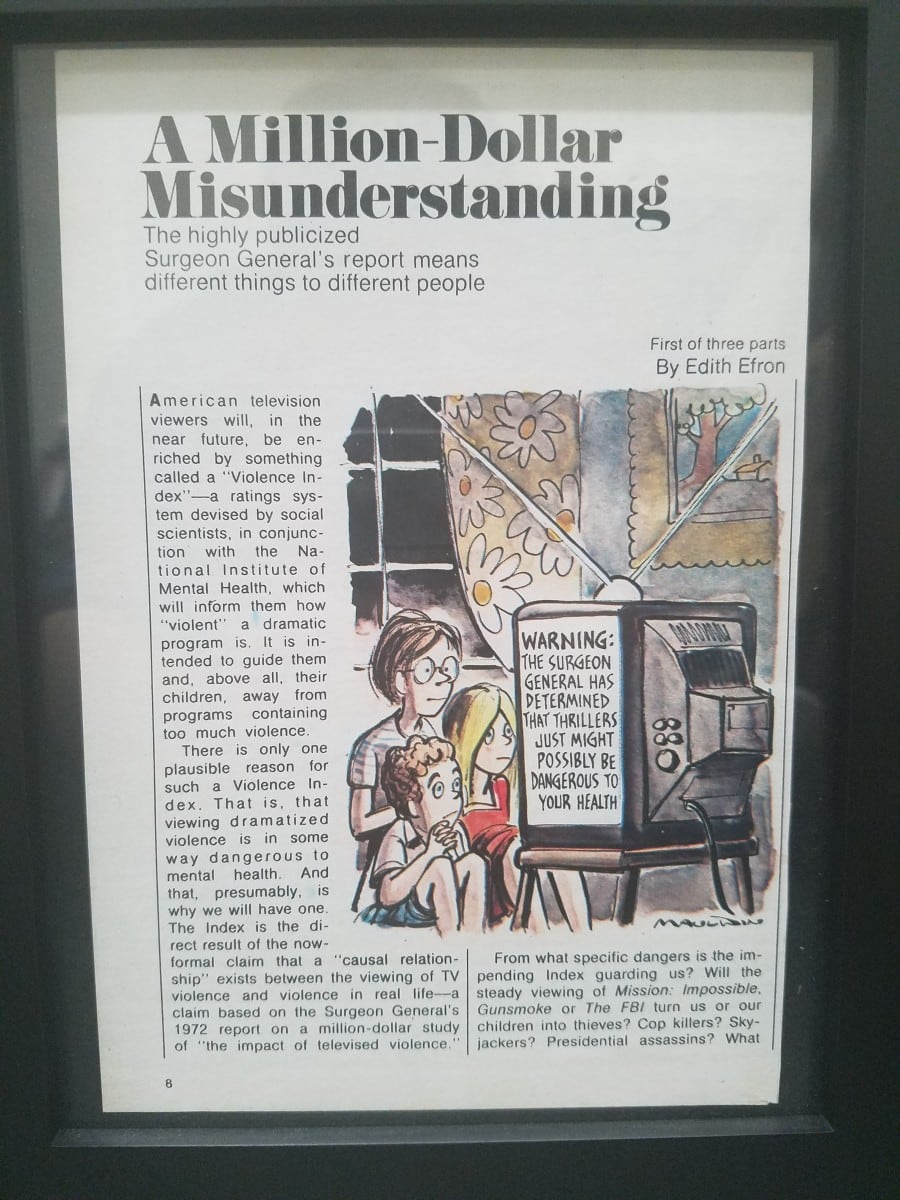 A Million-Dollar Misunderstanding

The highly publicized Surgeon General's report means different things to different people

First of three parts
By Edith Efron

American television viewers will, in the near future, be enriched by something called a "Violence Index"—a ratings system devised by social scientists, in conjunction with the National Institute of Mental Health, which will inform them how "violent" a dramatic program is. It is intended to guide them and, above all, their children, away from programs containing too much violence.

There is only one plausible reason for such a Violence Index. That is, that viewing dramatized violence is in some way dangerous to mental health. And that, presumably, is why we will have one. The Index is the direct result of the now-formal claim that a "causal relationship" exists between the viewing of TV violence and violence in real life—a claim based on the Surgeon General's 1972 report on a million-dollar study of "the impact of televised violence."

WARNING:
THE SURGEON GENERAL HAS DETERMINED THAT THRILLERS JUST MIGHT POSSIBLY BE DANGEROUS TO YOUR HEALTH

MAULDIN

From what specific dangers is the impending Index guarding us? Will the steady viewing of Mission: Impossible, Gunsmoke or The FBI turn us or our children into thieves? Cop killers? Skyjackers? Presidential assassins? What

8